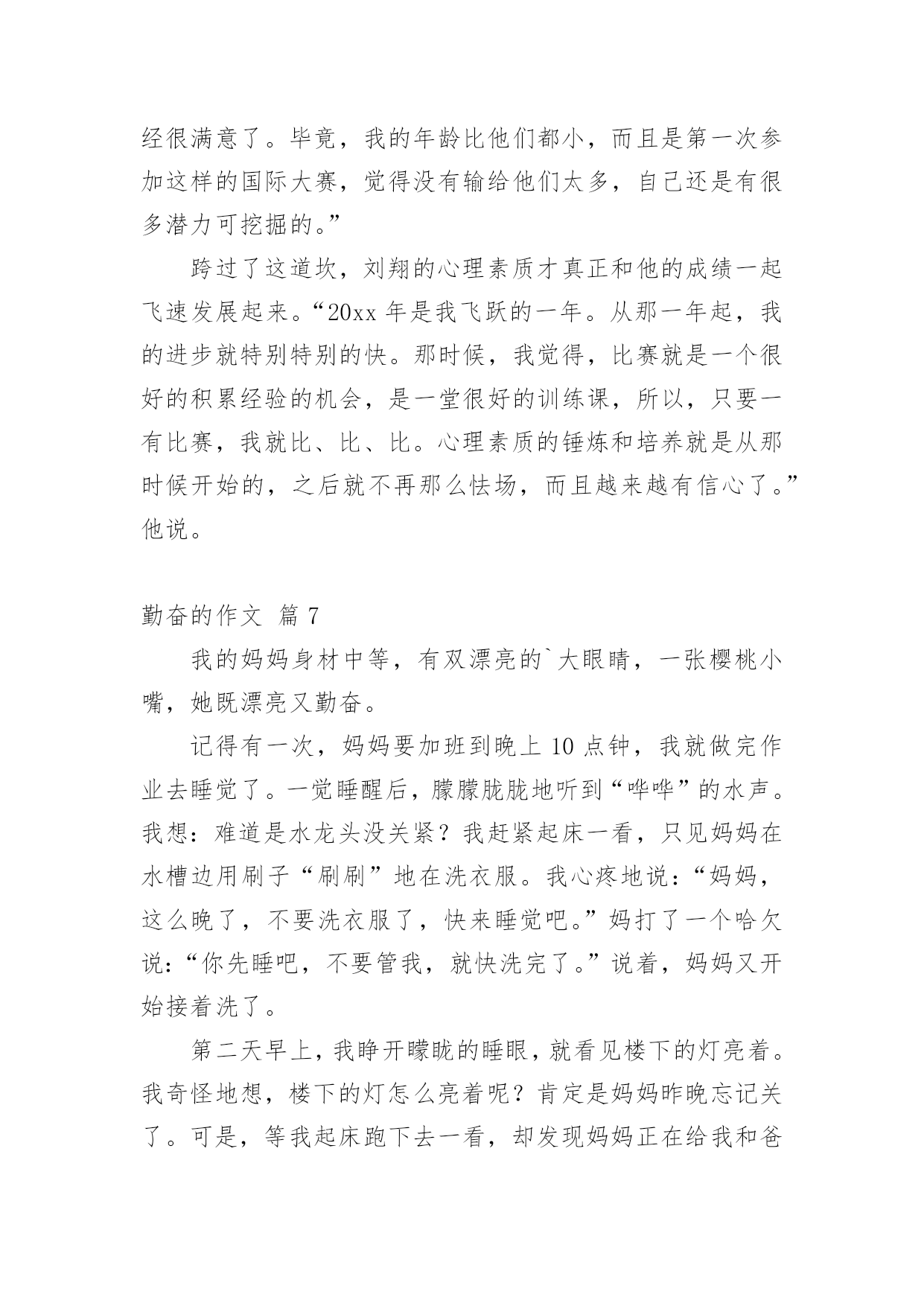 经很满意了。毕竟，我的年龄比他们都小，而且是第一次参加这样的国际大赛，觉得没有输给他们太多，自己还是有很多潜力可挖掘的。”

跨过了这道坎，刘翔的心理素质才真正和他的成绩一起飞速发展起来。“20xx 年是我飞跃的一年。从那一年起，我的进步就特别特别的快。那时候，我觉得，比赛就是一个很好的积累经验的机会，是一堂很好的训练课，所以，只要一有比赛，我就比、比、比。心理素质的锤炼和培养就是从那时候开始的，之后就不再那么怯场，而且越来越有信心了。”他说。

勤奋的作文 篇 7

我的妈妈身材中等，有双漂亮的`大眼睛，一张樱桃小嘴，她既漂亮又勤奋。

记得有一次，妈妈要加班到晚上 10 点钟，我就做完作业去睡觉了。一觉睡醒后，朦朦胧胧地听到“哗哗”的水声。我想：难道是水龙头没关紧？我赶紧起床一看，只见妈妈在水槽边用刷子“刷刷”地在洗衣服。我心疼地说：“妈妈，这么晚了，不要洗衣服了，快来睡觉吧。”妈打了一个哈欠说：“你先睡吧，不要管我，就快洗完了。”说着，妈妈又开始接着洗了。

第二天早上，我睁开朦胧的睡眼，就看见楼下的灯亮着。我奇怪地想，楼下的灯怎么亮着呢？肯定是妈妈昨晚忘记关了。可是，等我起床跑下去一看，却发现妈妈正在给我和爸